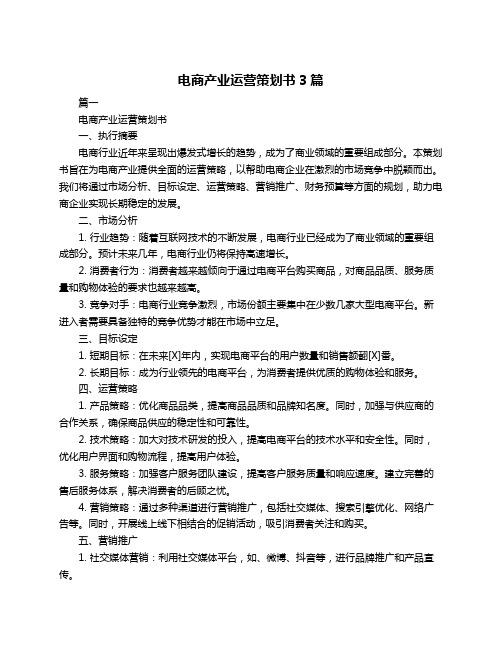 电商产业运营策划书 3 篇

篇一

电商产业运营策划书

一、执行摘要

电商行业近年来呈现出爆发式增长的趋势，成为了商业领域的重要组成部分。本策划书旨在为电商产业提供全面的运营策略，以帮助电商企业在激烈的市场竞争中脱颖而出。我们将通过市场分析、目标设定、运营策略、营销推广、财务预算等方面的规划，助力电商企业实现长期稳定的发展。

二、市场分析

1. 行业趋势：随着互联网技术的不断发展，电商行业已经成为了商业领域的重要组成部分。预计未来几年，电商行业仍将保持高速增长。

2. 消费者行为：消费者越来越倾向于通过电商平台购买商品，对商品品质、服务质量和购物体验的要求也越来越高。

3. 竞争对手：电商行业竞争激烈，市场份额主要集中在少数几家大型电商平台。新进入者需要具备独特的竞争优势才能在市场中立足。

三、目标设定

1. 短期目标：在未来[X]年内，实现电商平台的用户数量和销售额翻[X]番。

2. 长期目标：成为行业领先的电商平台，为消费者提供优质的购物体验和服务。

四、运营策略

1. 产品策略：优化商品品类，提高商品品质和品牌知名度。同时，加强与供应商的合作关系，确保商品供应的稳定性和可靠性。

2. 技术策略：加大对技术研发的投入，提高电商平台的技术水平和安全性。同时，优化用户界面和购物流程，提高用户体验。

3. 服务策略：加强客户服务团队建设，提高客户服务质量和响应速度。建立完善的售后服务体系，解决消费者的后顾之忧。

4. 营销策略：通过多种渠道进行营销推广，包括社交媒体、搜索引擎优化、网络广告等。同时，开展线上线下相结合的促销活动，吸引消费者关注和购买。

五、营销推广

1. 社交媒体营销：利用社交媒体平台，如、微博、抖音等，进行品牌推广和产品宣传。